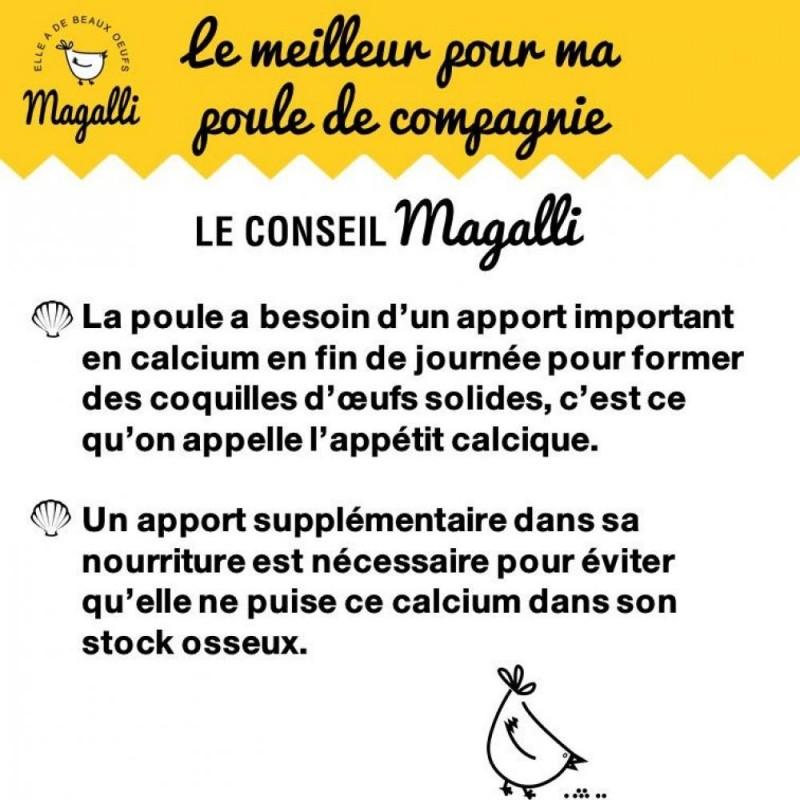 ELLE A DE BEAUX OEUFS
Magalli

Le meilleur pour ma poule de compagnie

LE CONSEIL Magalli

La poule a besoin d'un apport important en calcium en fin de journée pour former des coquilles d'œufs solides, c'est ce qu'on appelle l'appétit calcique.

Un apport supplémentaire dans sa nourriture est nécessaire pour éviter qu'elle ne puise ce calcium dans son stock osseux.